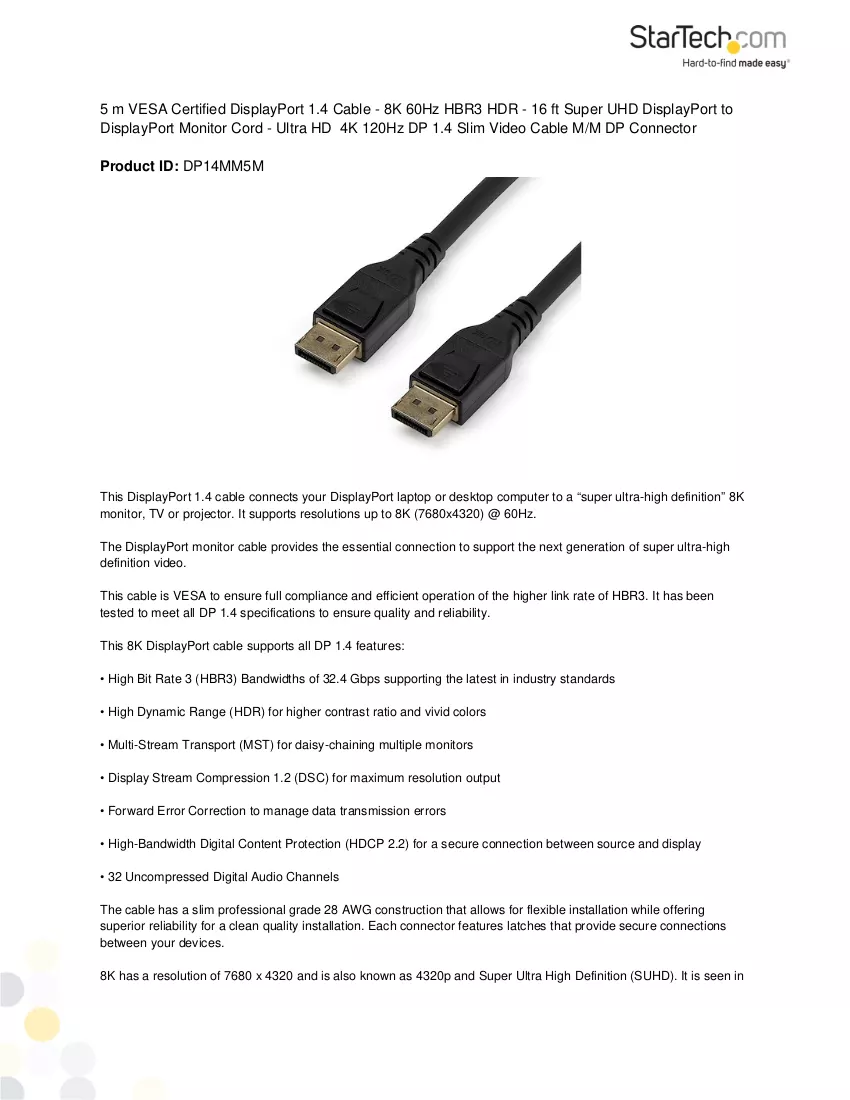 StarTech.com
Hard-to-find made easy®

5 m VESA Certified DisplayPort 1.4 Cable - 8K 60Hz HBR3 HDR - 16 ft Super UHD DisplayPort to DisplayPort Monitor Cord - Ultra HD 4K 120Hz DP 1.4 Slim Video Cable M/M DP Connector

Product ID: DP14MM5M

This DisplayPort 1.4 cable connects your DisplayPort laptop or desktop computer to a "super ultra-high definition" 8K monitor, TV or projector. It supports resolutions up to 8K (7680x4320) @ 60Hz.

The DisplayPort monitor cable provides the essential connection to support the next generation of super ultra-high definition video.

This cable is VESA to ensure full compliance and efficient operation of the higher link rate of HBR3. It has been tested to meet all DP 1.4 specifications to ensure quality and reliability.

This 8K DisplayPort cable supports all DP 1.4 features:

• High Bit Rate 3 (HBR3) Bandwidths of 32.4 Gbps supporting the latest in industry standards

• High Dynamic Range (HDR) for higher contrast ratio and vivid colors

• Multi-Stream Transport (MST) for daisy-chaining multiple monitors

• Display Stream Compression 1.2 (DSC) for maximum resolution output

• Forward Error Correction to manage data transmission errors

• High-Bandwidth Digital Content Protection (HDCP 2.2) for a secure connection between source and display

• 32 Uncompressed Digital Audio Channels

The cable has a slim professional grade 28 AWG construction that allows for flexible installation while offering superior reliability for a clean quality installation. Each connector features latches that provide secure connections between your devices.

8K has a resolution of 7680 x 4320 and is also known as 4320p and Super Ultra High Definition (SUHD). It is seen in